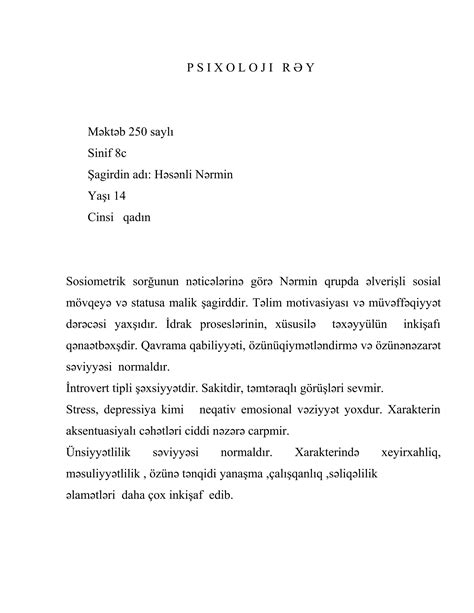 P S I X O L O J I  R Ə Y

Məktəb 250 saylı
Sinif 8c
Şagirdin adı: Həsənli Nərmin
Yaşı 14
Cinsi  qadın

Sosiometrik sorğunun nəticələrinə görə Nərmin qrupda əlverişli sosial mövqeyə və statusa malik şagirddir. Təlim motivasiyası və müvəffəqiyyət dərəcəsi yaxşıdır. İdrak proseslərinin, xüsusilə  təxəyyülün  inkişafı qənaətbəxşdir. Qavrama qabiliyyəti, özünüqiymətləndirmə və özünənəzarət səviyyəsi  normaldır.
İntrovert tipli şəxsiyyətdir. Sakitdir, təmtəraqlı görüşləri sevmir.
Stress, depressiya kimi  neqativ emosional vəziyyət yoxdur. Xarakterin aksentuasiyalı cəhətləri ciddi nəzərə carpmir.
Ünsiyyətlilik səviyyəsi normaldır. Xarakterində xeyirxahliq, məsuliyyətlilik , özünə tənqidi yanaşma ,çalışqanlıq ,səliqəlilik əlamətləri  daha çox inkişaf  edib.